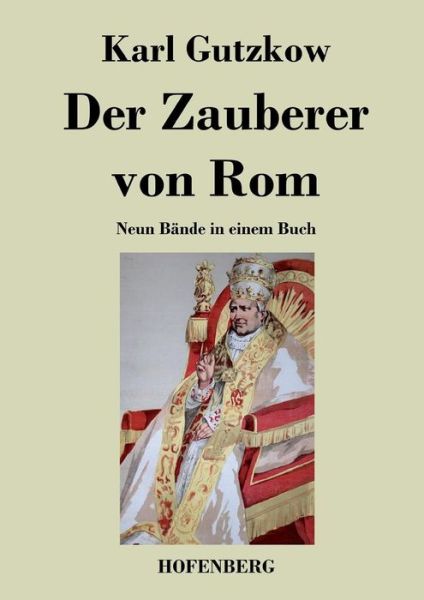 Karl Gutzkow

Der Zauberer von Rom

Neun Bände in einem Buch

HOFENBERG